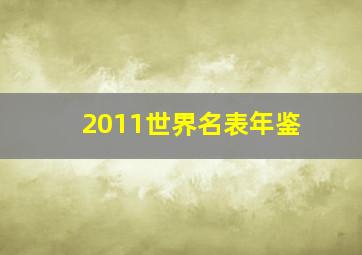 2011世界名表年鉴